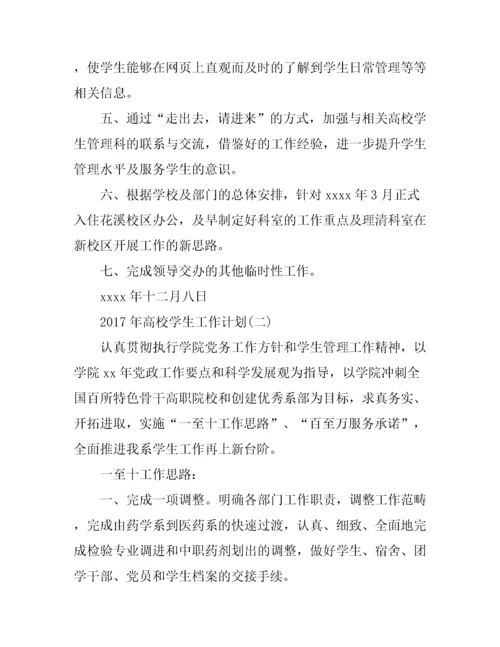 ，使学生能够在网页上直观而及时的了解到学生日常管理等等相关信息。

五、通过“走出去，请进来”的方式，加强与相关高校学生管理科的联系与交流，借鉴好的工作经验，进一步提升学生管理水平及服务学生的意识。

六、根据学校及部门的总体安排，针对 xxxx 年 3 月正式入住花溪校区办公，及早制定好科室的工作重点及理清科室在新校区开展工作的新思路。

七、完成领导交办的其他临时性工作。

xxxx 年十二月八日

2017 年高校学生工作计划(二)

认真贯彻执行学院党务工作方针和学生管理工作精神，以学院 xx 年党政工作要点和科学发展观为指导，以学院冲刺全国百所特色骨干高职院校和创建优秀系部为目标，求真务实、开拓进取，实施“一至十工作思路”、“百至万服务承诺”，全面推进我系学生工作再上新台阶。

一至十工作思路：

一、完成一项调整。明确各部门工作职责，调整工作范畴，完成由药学系到医药系的快速过渡，认真、细致、全面地完成检验专业调进和中职药剂划出的调整，做好学生、宿舍、团学干部、党员和学生档案的交接手续。